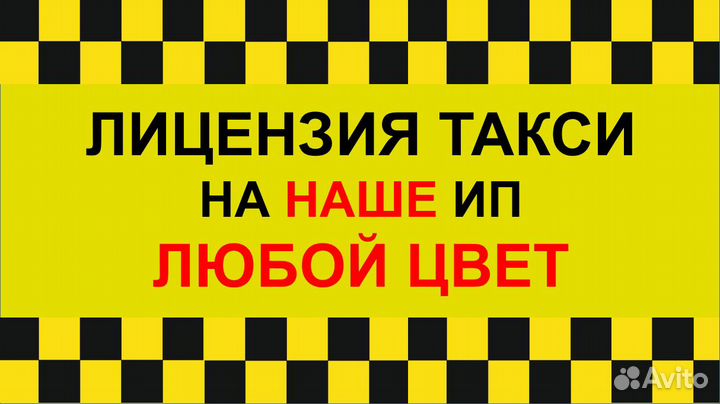 ЛИЦЕНЗИЯ ТАКСИ
НА НАШЕ ИП
ЛЮБОЙ ЦВЕТ

Avito